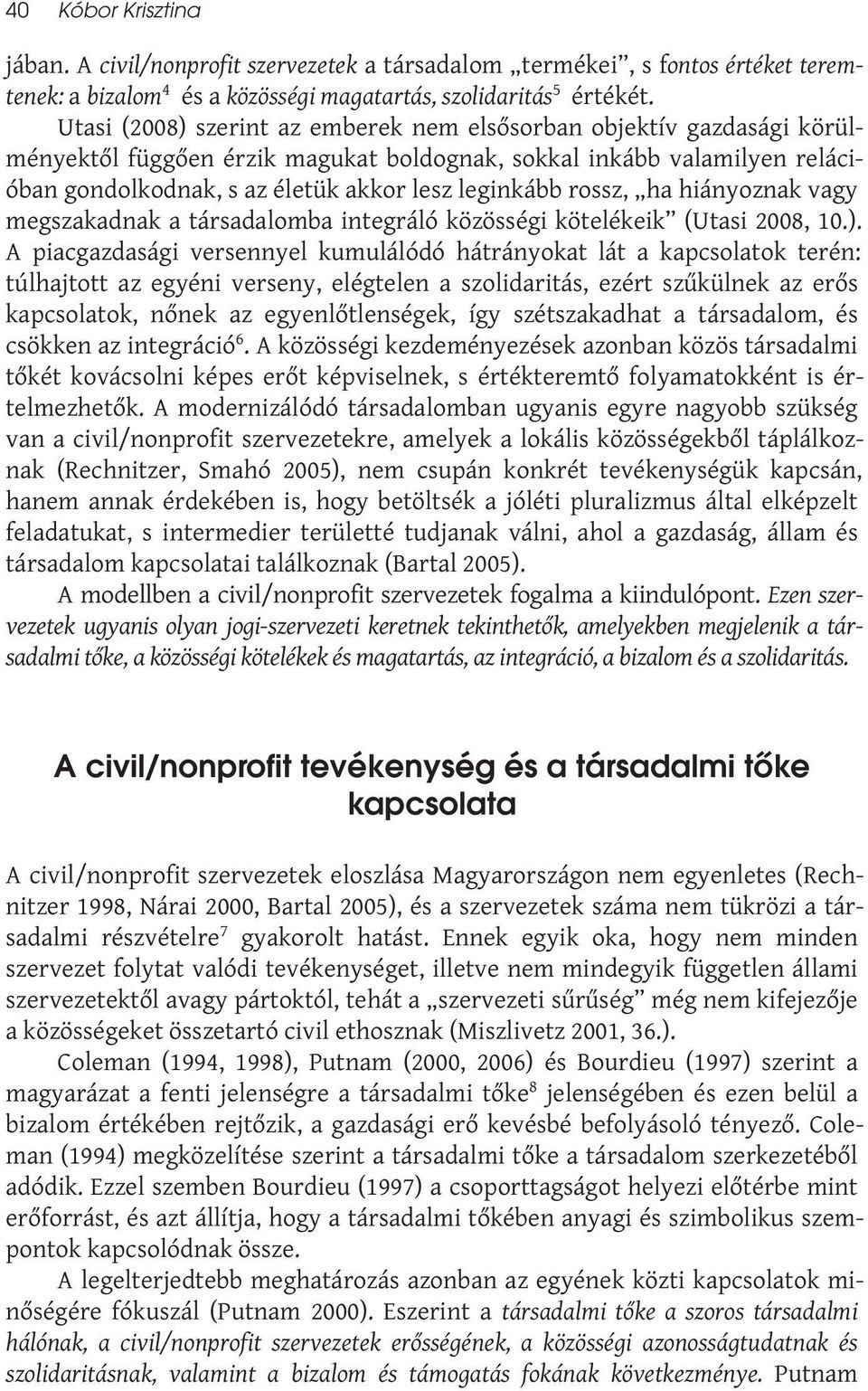 40 Kóbor Krisztina

jában. A civil/nonprofit szervezetek a társadalom „termékei”, s fontos értéket teremtenek: a bizalom$^4$ és a közösségi magatartás, szolidaritás$^5$ értékét. Utasi (2008) szerint az emberek nem elsősorban objektív gazdasági körülményektől függően érzik magukat boldognak, sokkal inkább valamilyen relációban gondolkodnak, s az életük akkor lesz leginkább rossz, „ha hiányoznak vagy megszakadnak a társadalomba integráló közösségi kötelékeik” (Utasi 2008, 10.). A piacgazdasági versennyel kumulálódó hátrányokat lát a kapcsolatok terén: túlhajtott az egyéni verseny, elégtelen a szolidaritás, ezért szűkülnek az erős kapcsolatok, nőnek az egyenlőtlenségek, így szétszakadhat a társadalom, és csökken az integráció$^6$. A közösségi kezdeményezések azonban közös társadalmi tőkét kovácsolni képes erőt képviselnek, s értékteremtő folyamatokként is értelmezhetők. A modernizálódó társadalomban ugyanis egyre nagyobb szükség van a civil/nonprofit szervezetekre, amelyek a lokális közösségekből táplálkoznak (Rechnitzer, Smahó 2005), nem csupán konkrét tevékenységük kapcsán, hanem annak érdekében is, hogy betöltsék a jóléti pluralizmus által elképzelt feladatukat, s intermedier területté tudjanak válni, ahol a gazdaság, állam és társadalom kapcsolatai találkoznak (Bartal 2005).

A modellben a civil/nonprofit szervezetek fogalma a kiindulópont. Ezen szervezetek ugyanis olyan jogi-szervezeti keretnek tekinthetők, amelyekben megjelenik a társadalmi tőke, a közösségi kötelékek és magatartás, az integráció, a bizalom és a szolidaritás.

A civil/nonprofit tevékenység és a társadalmi tőke kapcsolata

A civil/nonprofit szervezetek eloszlása Magyarországon nem egyenletes (Rechnitzer 1998, Nárai 2000, Bartal 2005), és a szervezetek száma nem tükrözi a társadalmi részvételre$^7$ gyakorolt hatást. Ennek egyik oka, hogy nem minden szervezet folytat valódi tevékenységet, illetve nem mindegyik független állami szervezetektől avagy pártoktól, tehát a „szervezeti sűrűség” még nem kifejezője a közösségeket összetartó civil ethosznak (Miszlivetz 2001, 36.).

Coleman (1994, 1998), Putnam (2000, 2006) és Bourdieu (1997) szerint a magyarázat a fenti jelenségre a társadalmi tőke$^8$ jelenségében és ezen belül a bizalom értékében rejtőzik, a gazdasági erő kevésbé befolyásoló tényező. Coleman (1994) megközelítése szerint a társadalmi tőke a társadalom szerkezetéből adódik. Ezzel szemben Bourdieu (1997) a csoporttagságot helyezi előtérbe mint erőforrást, és azt állítja, hogy a társadalmi tőkében anyagi és szimbolikus szempontok kapcsolódnak össze.

A legelterjedtebb meghatározás azonban az egyének közti kapcsolatok minőségére fókuszál (Putnam 2000). Eszerint a társadalmi tőke a szoros társadalmi hálónak, a civil/nonprofit szervezetek erősségének, a közösségi azonosságtudatnak és szolidaritásnak, valamint a bizalom és támogatás fokának következménye. Putnam